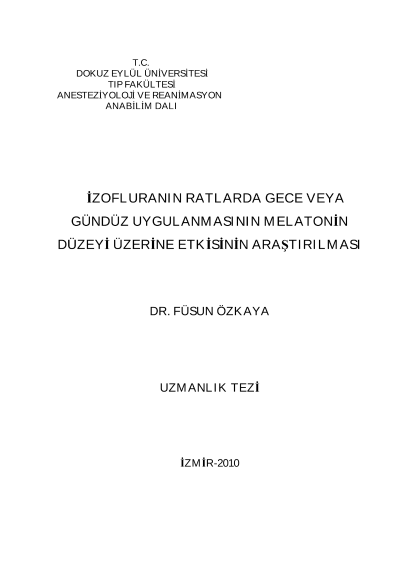 T.C.
DOKUZ EYLÜL ÜNİVERSİTESİ
TIP FAKÜLTESİ
ANESTEZİYOLOJİ VE REANİMASYON
ANABİLİM DALI

İZOFLURANIN RATLARDA GECE VEYA GÜNDÜZ UYGULANMASININ MELATONİN DÜZEYİ ÜZERİNE ETKİSİNİN ARAŞTIRILMASI

DR. FÜSUN ÖZKAYA

UZMANLIK TEZİ

İZMİR-2010